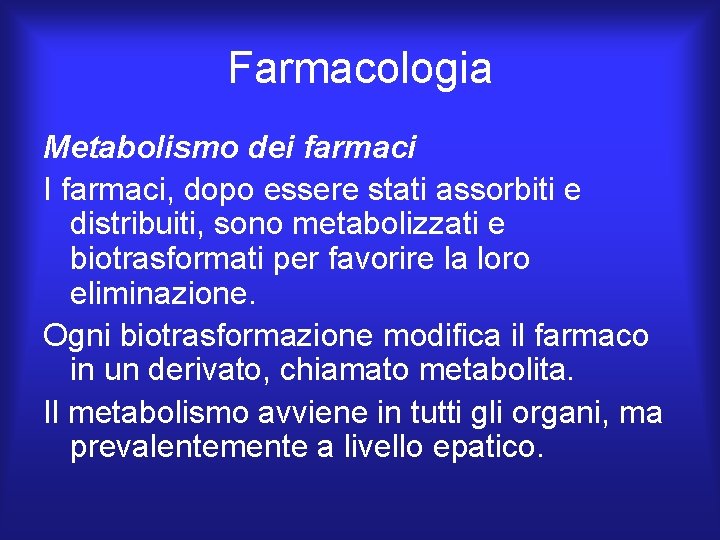 Farmacologia

Metabolismo dei farmaci

I farmaci, dopo essere stati assorbiti e distribuiti, sono metabolizzati e biotrasformati per favorire la loro eliminazione.

Ogni biotrasformazione modifica il farmaco in un derivato, chiamato metabolita.

Il metabolismo avviene in tutti gli organi, ma prevalentemente a livello epatico.